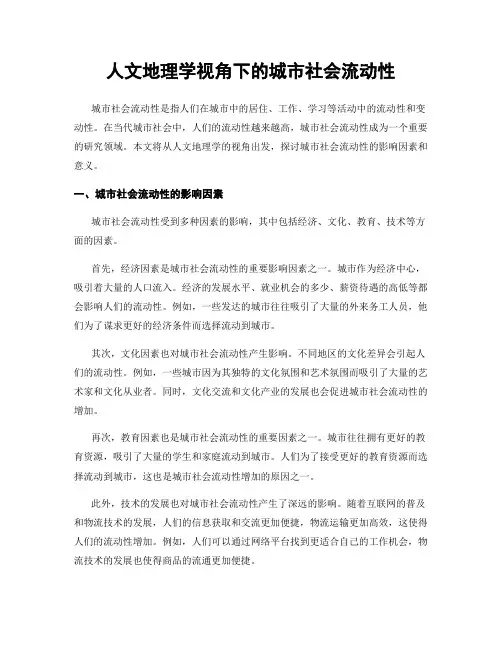 人文地理学视角下的城市社会流动性

城市社会流动性是指人们在城市中的居住、工作、学习等活动中的流动性和变动性。在当代城市社会中，人们的流动性越来越高，城市社会流动性成为一个重要的研究领域。本文将从人文地理学的视角出发，探讨城市社会流动性的影响因素和意义。

一、城市社会流动性的影响因素

城市社会流动性受到多种因素的影响，其中包括经济、文化、教育、技术等方面的因素。

首先，经济因素是城市社会流动性的重要影响因素之一。城市作为经济中心，吸引着大量的人口流入。经济的发展水平、就业机会的多少、薪资待遇的高低等都会影响人们的流动性。例如，一些发达的城市往往吸引了大量的外来务工人员，他们为了谋求更好的经济条件而选择流动到城市。

其次，文化因素也对城市社会流动性产生影响。不同地区的文化差异会引起人们的流动性。例如，一些城市因为其独特的文化氛围和艺术氛围而吸引了大量的艺术家和文化从业者。同时，文化交流和文化产业的发展也会促进城市社会流动性的增加。

再次，教育因素也是城市社会流动性的重要因素之一。城市往往拥有更好的教育资源，吸引了大量的学生和家庭流动到城市。人们为了接受更好的教育资源而选择流动到城市，这也是城市社会流动性增加的原因之一。

此外，技术的发展也对城市社会流动性产生了深远的影响。随着互联网的普及和物流技术的发展，人们的信息获取和交流更加便捷，物流运输更加高效，这使得人们的流动性增加。例如，人们可以通过网络平台找到更适合自己的工作机会，物流技术的发展也使得商品的流通更加便捷。